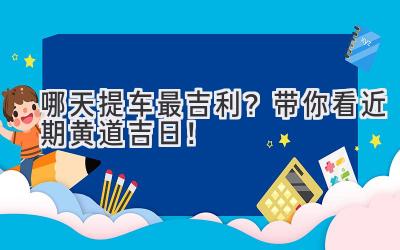 哪天提车最吉利？带你看近期黄道吉日！